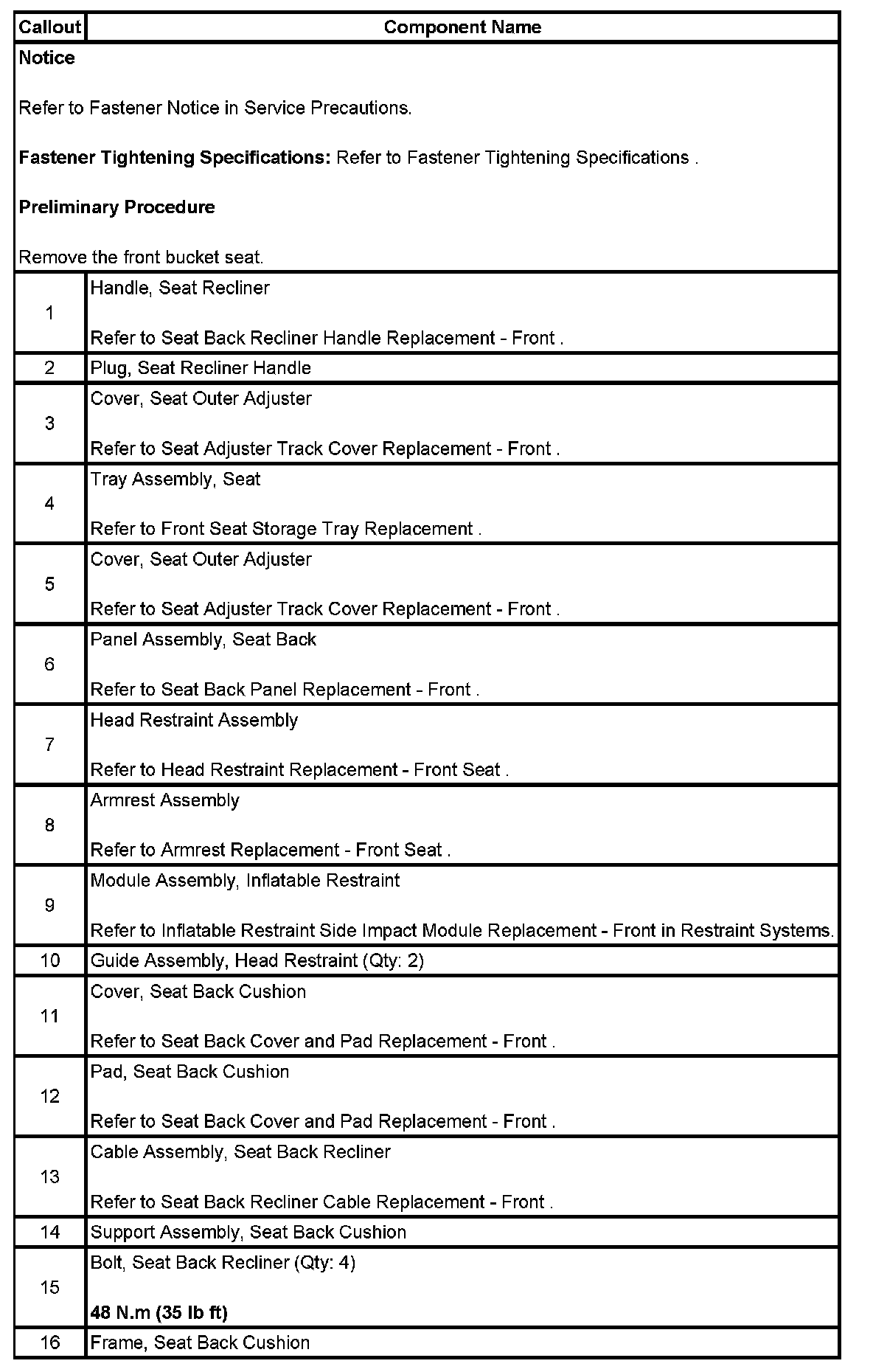 | Callout | Component Name |
|---|---|
| Notice<br><br>Refer to Fastener Notice in Service Precautions.<br><br>Fastener Tightening Specifications: Refer to Fastener Tightening Specifications .<br><br>Preliminary Procedure<br><br>Remove the front bucket seat. | |
| 1 | Handle, Seat Recliner<br><br>Refer to Seat Back Recliner Handle Replacement - Front . |
| 2 | Plug, Seat Recliner Handle |
| 3 | Cover, Seat Outer Adjuster<br><br>Refer to Seat Adjuster Track Cover Replacement - Front . |
| 4 | Tray Assembly, Seat<br><br>Refer to Front Seat Storage Tray Replacement . |
| 5 | Cover, Seat Outer Adjuster<br><br>Refer to Seat Adjuster Track Cover Replacement - Front . |
| 6 | Panel Assembly, Seat Back<br><br>Refer to Seat Back Panel Replacement - Front . |
| 7 | Head Restraint Assembly<br><br>Refer to Head Restraint Replacement - Front Seat . |
| 8 | Armrest Assembly<br><br>Refer to Armrest Replacement - Front Seat . |
| 9 | Module Assembly, Inflatable Restraint<br><br>Refer to Inflatable Restraint Side Impact Module Replacement - Front in Restraint Systems. |
| 10 | Guide Assembly, Head Restraint (Qty: 2) |
| 11 | Cover, Seat Back Cushion<br><br>Refer to Seat Back Cover and Pad Replacement - Front . |
| 12 | Pad, Seat Back Cushion<br><br>Refer to Seat Back Cover and Pad Replacement - Front . |
| 13 | Cable Assembly, Seat Back Recliner<br><br>Refer to Seat Back Recliner Cable Replacement - Front . |
| 14 | Support Assembly, Seat Back Cushion |
| 15 | Bolt, Seat Back Recliner (Qty: 4)<br><br>48 N.m (35 lb ft) |
| 16 | Frame, Seat Back Cushion |